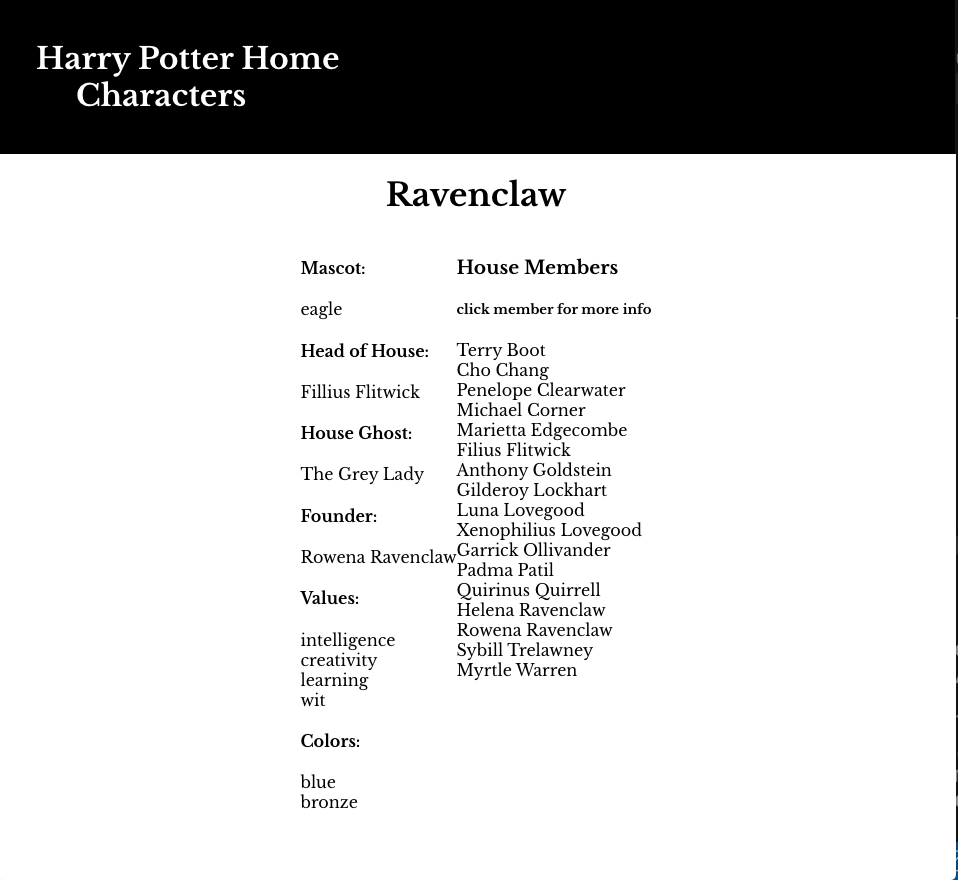 Harry Potter Home
Characters

Ravenclaw

Mascot:

eagle

Head of House:

Fillius Flitwick

House Ghost:

The Grey Lady

Founder:

Rowena Ravenclaw

Values:

intelligence
creativity
learning
wit

Colors:

blue
bronze

House Members

click member for more info

Terry Boot
Cho Chang
Penelope Clearwater
Michael Corner
Marietta Edgecombe
Filius Flitwick
Anthony Goldstein
Gilderoy Lockhart
Luna Lovegood
Xenophilius Lovegood
Garrick Ollivander
Padma Patil
Quirinus Quirrell
Helena Ravenclaw
Rowena Ravenclaw
Sybill Trelawney
Myrtle Warren